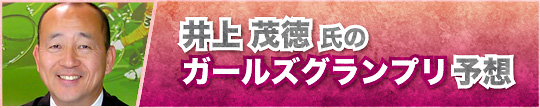 井上 茂徳 氏の
ガールズグランプリ 予想